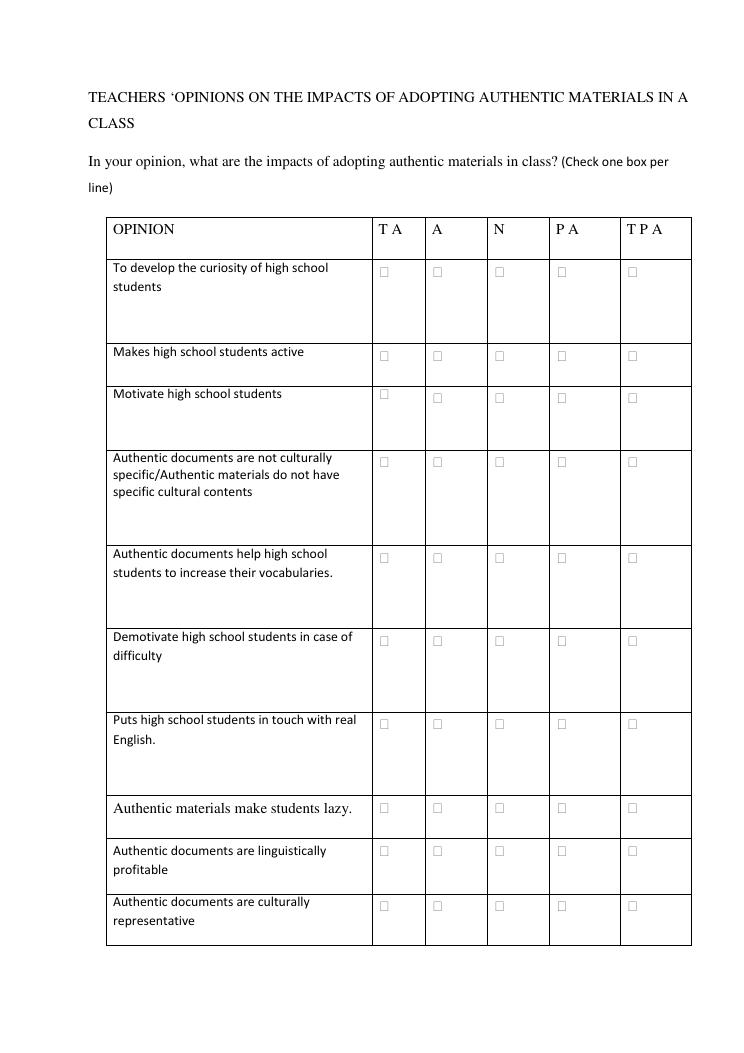 TEACHERS ‘OPINIONS ON THE IMPACTS OF ADOPTING AUTHENTIC MATERIALS IN A CLASS

In your opinion, what are the impacts of adopting authentic materials in class? (Check one box per line)

| OPINION | T A | A | N | P A | T P A |
|---|---|---|---|---|---|
| To develop the curiosity of high school students | ☐ | ☐ | ☐ | ☐ | ☐ |
| Makes high school students active | ☐ | ☐ | ☐ | ☐ | ☐ |
| Motivate high school students | ☐ | ☐ | ☐ | ☐ | ☐ |
| Authentic documents are not culturally specific/Authentic materials do not have specific cultural contents | ☐ | ☐ | ☐ | ☐ | ☐ |
| Authentic documents help high school students to increase their vocabularies. | ☐ | ☐ | ☐ | ☐ | ☐ |
| Demotivate high school students in case of difficulty | ☐ | ☐ | ☐ | ☐ | ☐ |
| Puts high school students in touch with real English. | ☐ | ☐ | ☐ | ☐ | ☐ |
| Authentic materials make students lazy. | ☐ | ☐ | ☐ | ☐ | ☐ |
| Authentic documents are linguistically profitable | ☐ | ☐ | ☐ | ☐ | ☐ |
| Authentic documents are culturally representative | ☐ | ☐ | ☐ | ☐ | ☐ |